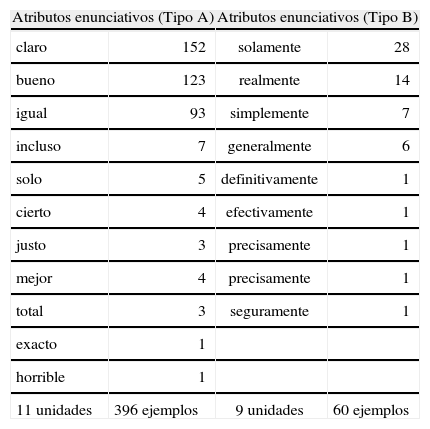 | Atributos enunciativos (Tipo A) | | Atributos enunciativos (Tipo B) | |
|---|---|---|---|
| claro | 152 | solamente | 28 |
| bueno | 123 | realmente | 14 |
| igual | 93 | simplemente | 7 |
| incluso | 7 | generalmente | 6 |
| solo | 5 | definitivamente | 1 |
| cierto | 4 | efectivamente | 1 |
| justo | 3 | precisamente | 1 |
| mejor | 4 | precisamente | 1 |
| total | 3 | seguramente | 1 |
| exacto | 1 | | |
| horrible | 1 | | |
| 11 unidades | 396 ejemplos | 9 unidades | 60 ejemplos |